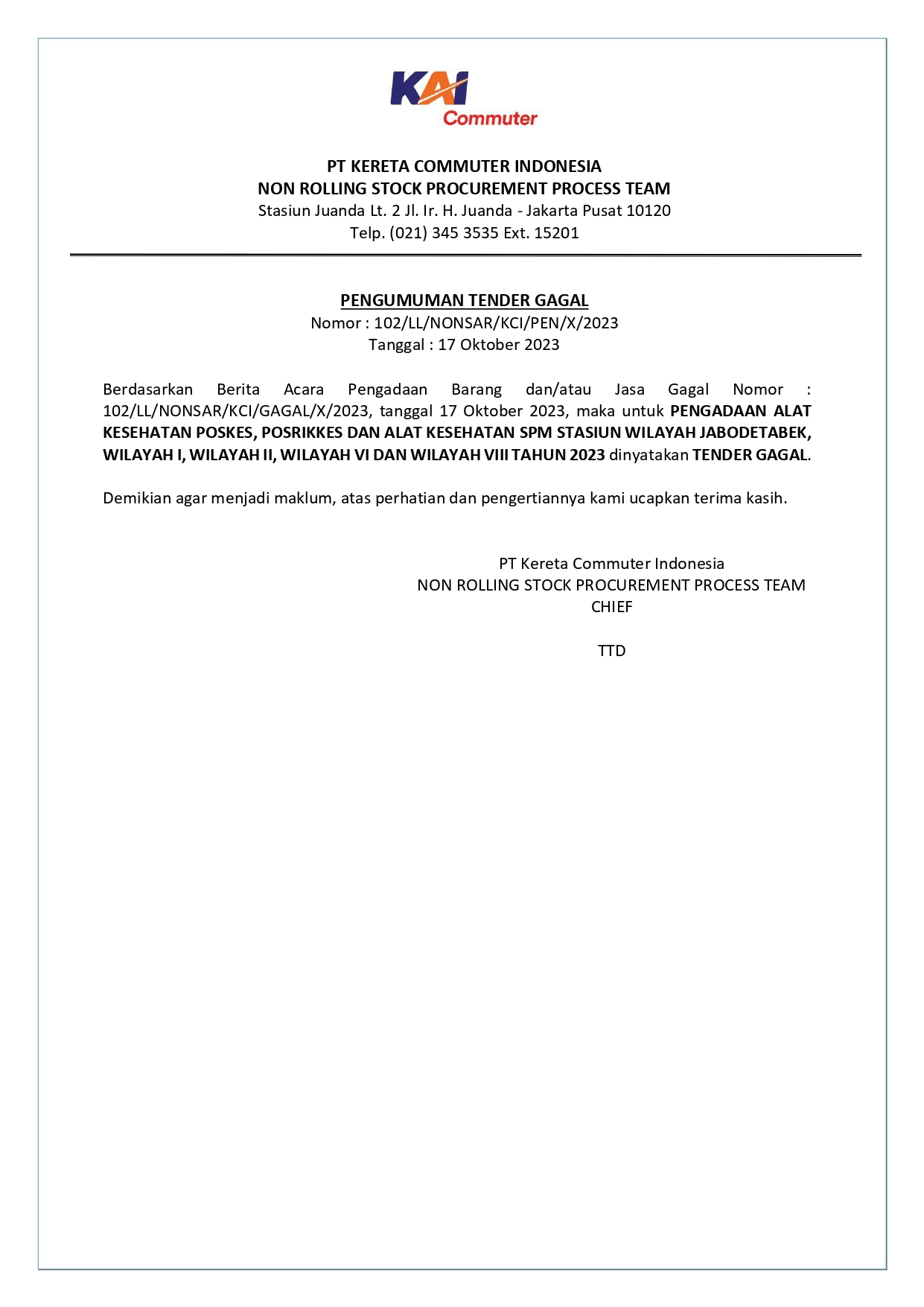 KAI Commuter

PT KERETA COMMUTER INDONESIA
NON ROLLING STOCK PROCUREMENT PROCESS TEAM
Stasiun Juanda Lt. 2 Jl. Ir. H. Juanda - Jakarta Pusat 10120
Telp. (021) 345 3535 Ext. 15201

PENGUMUMAN TENDER GAGAL
Nomor : 102/LL/NONSAR/KCI/PEN/X/2023
Tanggal : 17 Oktober 2023

Berdasarkan Berita Acara Pengadaan Barang dan/atau Jasa Gagal Nomor : 102/LL/NONSAR/KCI/GAGAL/X/2023, tanggal 17 Oktober 2023, maka untuk PENGADAAN ALAT KESEHATAN POSKES, POSRIKKES DAN ALAT KESEHATAN SPM STASIUN WILAYAH JABODETABEK, WILAYAH I, WILAYAH II, WILAYAH VI DAN WILAYAH VIII TAHUN 2023 dinyatakan TENDER GAGAL.

Demikian agar menjadi maklum, atas perhatian dan pengertiannya kami ucapkan terima kasih.

PT Kereta Commuter Indonesia
NON ROLLING STOCK PROCUREMENT PROCESS TEAM
CHIEF

TTD